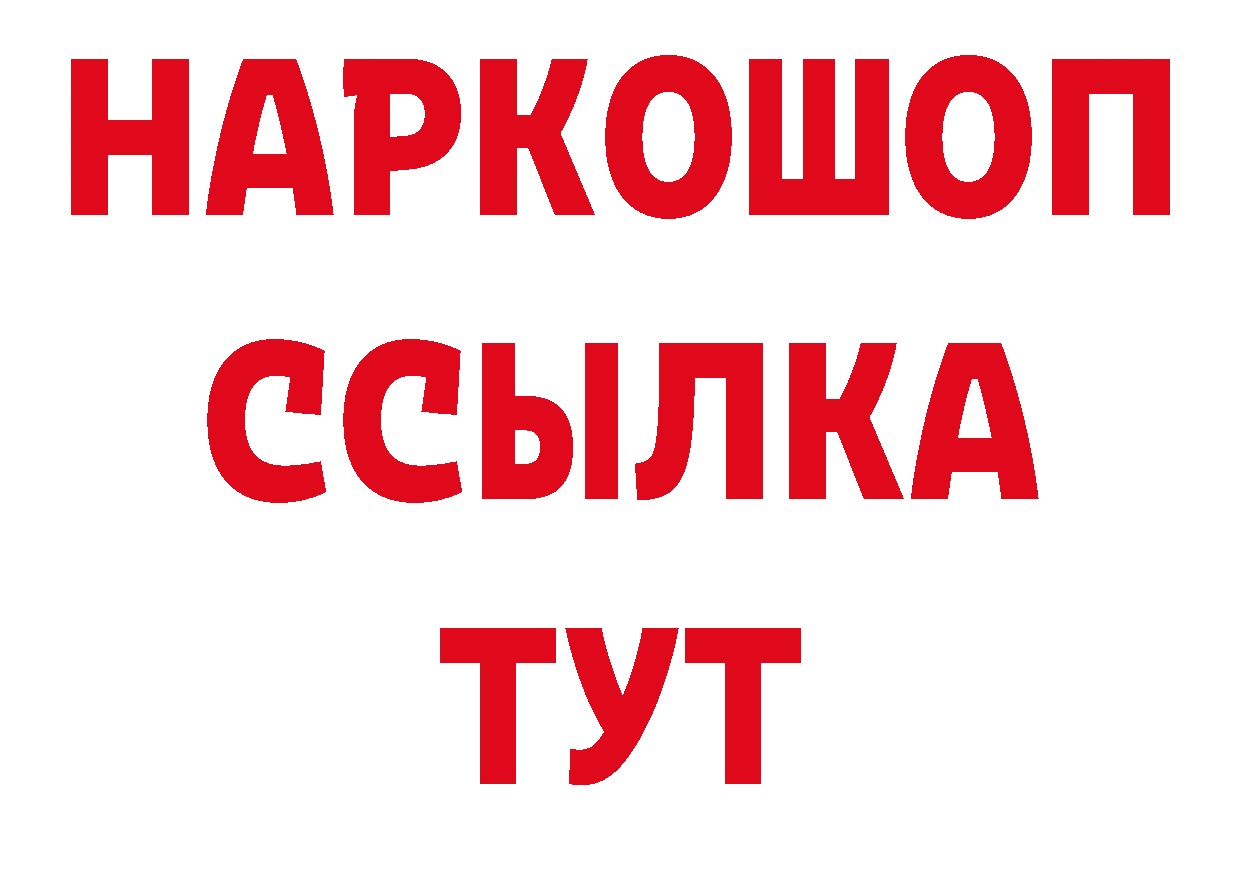 НАРКОШОП
ССЫЛКА
ТУТ